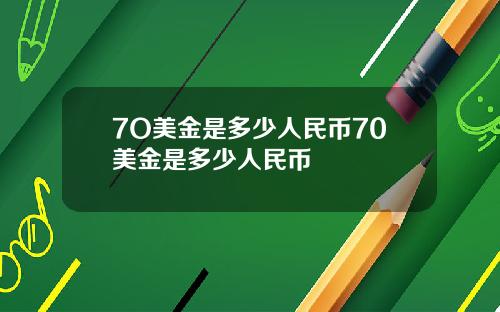 70美金是多少人民币70美金是多少人民币